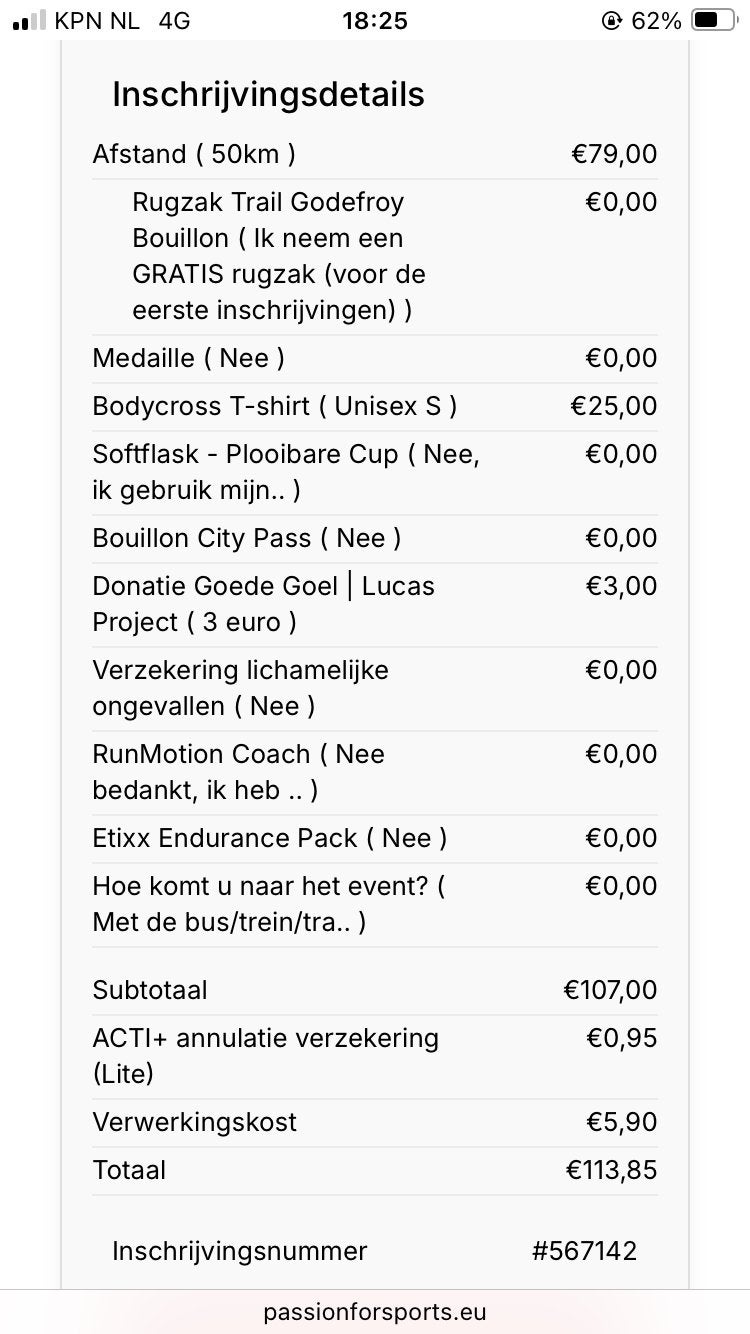 KPN NL 4G 18:25 62%

Inschrijvingsdetails

| | |
|---|---|
| Afstand ( 50km ) | €79,00 |
| Rugzak Trail Godefroy Bouillon ( Ik neem een GRATIS rugzak (voor de eerste inschrijvingen) ) | €0,00 |
| Medaille ( Nee ) | €0,00 |
| Bodycross T-shirt ( Unisex S ) | €25,00 |
| Softflask - Plooibare Cup ( Nee, ik gebruik mijn.. ) | €0,00 |
| Bouillon City Pass ( Nee ) | €0,00 |
| Donatie Goede Goel \| Lucas Project ( 3 euro ) | €3,00 |
| Verzekering lichamelijke ongevallen ( Nee ) | €0,00 |
| RunMotion Coach ( Nee bedankt, ik heb .. ) | €0,00 |
| Etixx Endurance Pack ( Nee ) | €0,00 |
| Hoe komt u naar het event? ( Met de bus/trein/tra.. ) | €0,00 |
| Subtotaal | €107,00 |
| ACTI+ annulatie verzekering (Lite) | €0,95 |
| Verwerkingskost | €5,90 |
| Totaal | €113,85 |

Inschrijvingsnummer #567142

passionforsports.eu